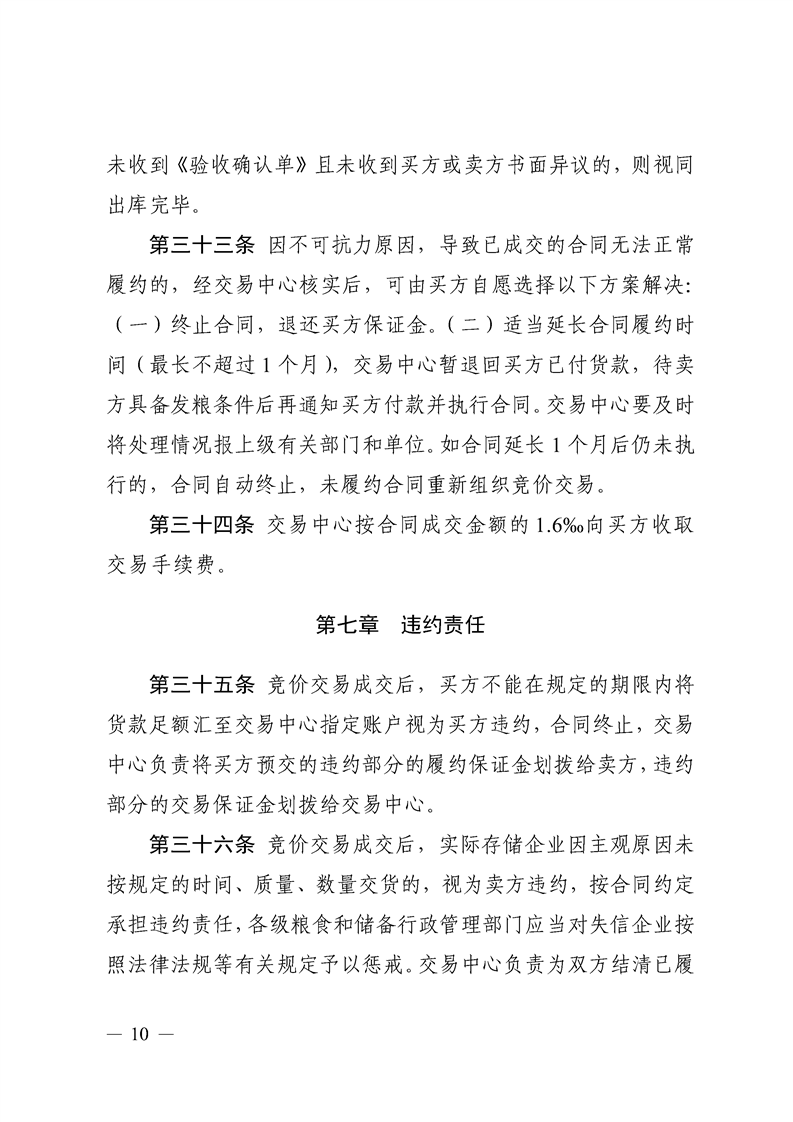 未收到《验收确认单》且未收到买方或卖方书面异议的，则视同出库完毕。

第三十三条 因不可抗力原因，导致已成交的合同无法正常履约的，经交易中心核实后，可由买方自愿选择以下方案解决：（一）终止合同，退还买方保证金。（二）适当延长合同履约时间（最长不超过1个月），交易中心暂退回买方已付货款，待卖方具备发粮条件后再通知买方付款并执行合同。交易中心要及时将处理情况报上级有关部门和单位。如合同延长1个月后仍未执行的，合同自动终止，未履约合同重新组织竞价交易。

第三十四条 交易中心按合同成交金额的1.6‰向买方收取交易手续费。

第七章 违约责任

第三十五条 竞价交易成交后，买方不能在规定的期限内将货款足额汇至交易中心指定账户视为买方违约，合同终止，交易中心负责将买方预交的违约部分的履约保证金划拨给卖方，违约部分的交易保证金划拨给交易中心。

第三十六条 竞价交易成交后，实际存储企业因主观原因未按规定的时间、质量、数量交货的，视为卖方违约，按合同约定承担违约责任，各级粮食和储备行政管理部门应当对失信企业按照法律法规等有关规定予以惩戒。交易中心负责为双方结清已履

— 10 —